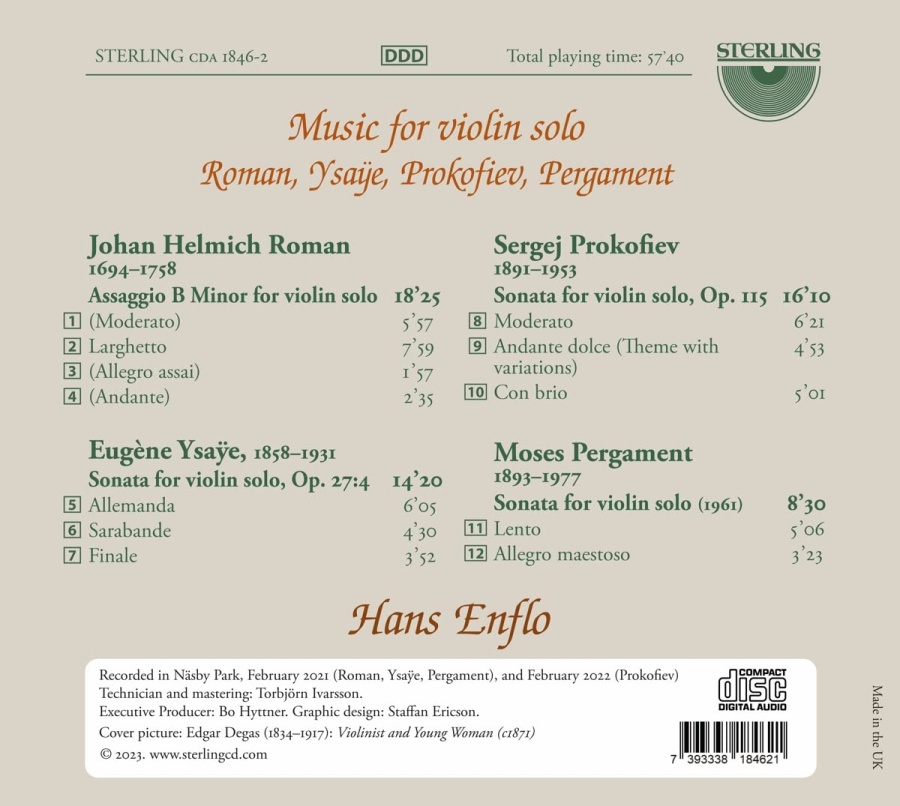 STERLING CDA 1846-2

DDD

Total playing time: 57'40

STERLING

Music for violin solo

Roman, Ysaÿe, Prokofiev, Pergament

Johan Helmich Roman
1694–1758
Assaggio B Minor for violin solo 18'25
1 (Moderato) 5'57
2 Larghetto 7'59
3 (Allegro assai) 1'57
4 (Andante) 2'35

Eugène Ysaÿe, 1858–1931
Sonata for violin solo, Op. 27:4 14'20
5 Allemanda 6'05
6 Sarabande 4'30
7 Finale 3'52

Sergej Prokofiev
1891–1953
Sonata for violin solo, Op. 115 16'10
8 Moderato 6'21
9 Andante dolce (Theme with variations) 4'53
10 Con brio 5'01

Moses Pergament
1893–1977
Sonata for violin solo (1961) 8'30
11 Lento 5'06
12 Allegro maestoso 3'23

Hans Enflo

Recorded in Näsby Park, February 2021 (Roman, Ysaÿe, Pergament), and February 2022 (Prokofiev)
Technician and mastering: Torbjörn Ivarsson.
Executive Producer: Bo Hyttner. Graphic design: Staffan Ericson.
Cover picture: Edgar Degas (1834–1917): Violinist and Young Woman (c1871)
© 2023. www.sterlingcd.com

COMPACT disc DIGITAL AUDIO

7 393338 184621

Made in the UK